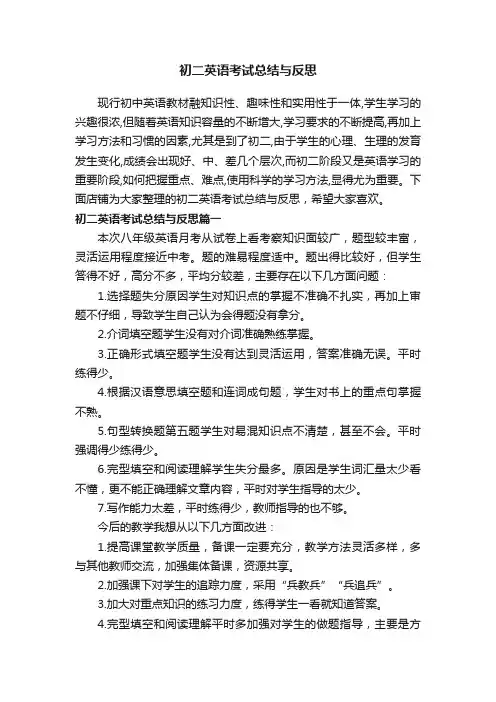 初二英语考试总结与反思

现行初中英语教材融知识性、趣味性和实用性于一体,学生学习的兴趣很浓,但随着英语知识容量的不断增大,学习要求的不断提高,再加上学习方法和习惯的因素,尤其是到了初二,由于学生的心理、生理的发育发生变化,成绩会出现好、中、差几个层次,而初二阶段又是英语学习的重要阶段,如何把握重点、难点,使用科学的学习方法,显得尤为重要。下面店铺为大家整理的初二英语考试总结与反思，希望大家喜欢。

初二英语考试总结与反思篇一

本次八年级英语月考从试卷上看考察知识面较广，题型较丰富，灵活运用程度接近中考。题的难易程度适中。题出得比较好，但学生答得不好，高分不多，平均分较差，主要存在以下几方面问题：

1.选择题失分原因学生对知识点的掌握不准确不扎实，再加上审题不仔细，导致学生自己认为会得题没有拿分。

2.介词填空题学生没有对介词准确熟练掌握。

3.正确形式填空题学生没有达到灵活运用，答案准确无误。平时练得少。

4.根据汉语意思填空题和连词成句题，学生对书上的重点句掌握不熟。

5.句型转换题第五题学生对易混知识点不清楚，甚至不会。平时强调得少练得少。

6.完型填空和阅读理解学生失分最多。原因是学生词汇量太少看不懂，更不能正确理解文章内容，平时对学生指导的太少。

7.写作能力太差，平时练得少，教师指导的也不够。

今后的教学我想从以下几方面改进：

1.提高课堂教学质量，备课一定要充分，教学方法灵活多样，多与其他教师交流，加强集体备课，资源共享。

2.加强课下对学生的追踪力度，采用“兵教兵”“兵追兵”。

3.加大对重点知识的练习力度，练得学生一看就知道答案。

4.完型填空和阅读理解平时多加强对学生的做题指导，主要是方